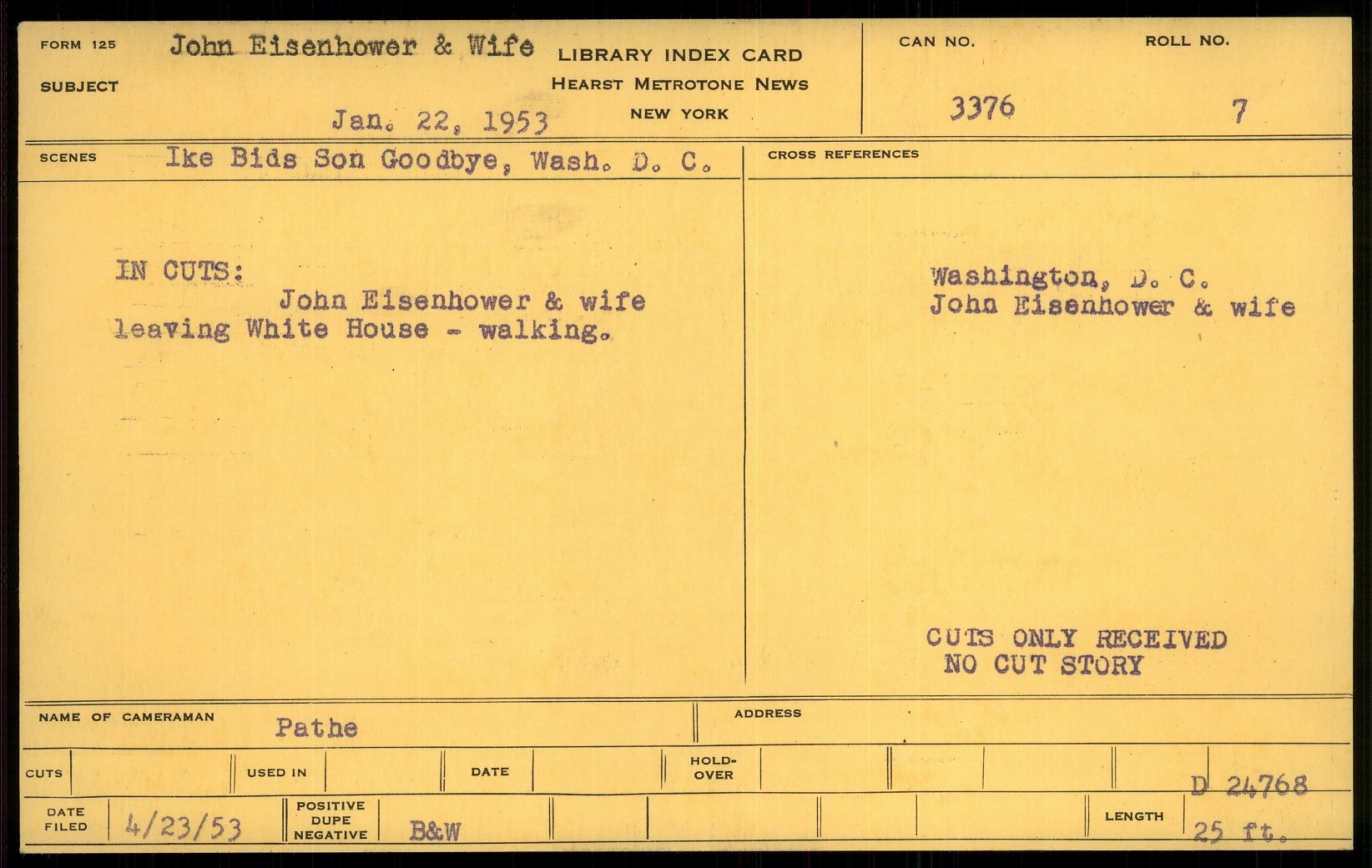 FORM 125
SUBJECT
John Eisenhower & Wife
Jan. 22, 1953

LIBRARY INDEX CARD
HEARST METROTONE NEWS
NEW YORK

CAN NO.
3376

ROLL NO.
7

SCENES
Ike Bids Son Goodbye, Wash. D. C.

IN CUTS:
John Eisenhower & wife leaving White House - walking.

CROSS REFERENCES

Washington, D. C.
John Eisenhower & wife

CUTS ONLY RECEIVED
NO CUT STORY

NAME OF CAMERAMAN
Pathe

ADDRESS

CUTS
USED IN
DATE
HOLD-OVER
D 24768

DATE FILED
4/23/53
POSITIVE
DUPE
NEGATIVE
B&W
LENGTH
25 ft.